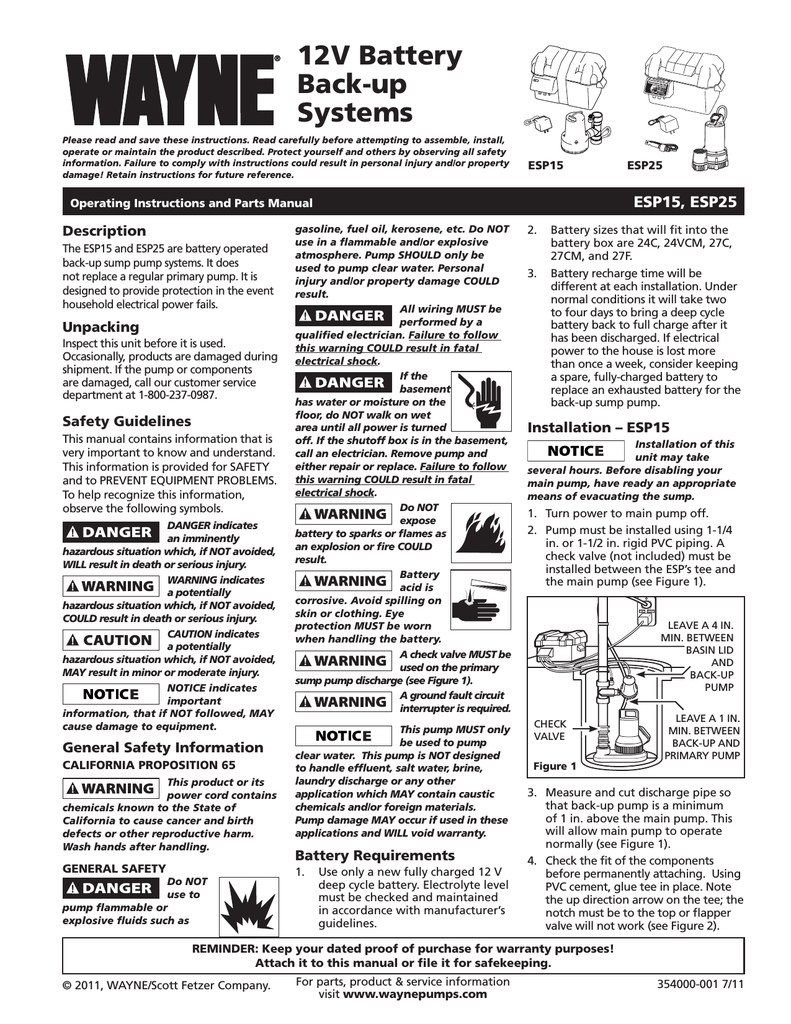 WAYNE®

12V Battery Back-up Systems

Please read and save these instructions. Read carefully before attempting to assemble, install, operate or maintain the product described. Protect yourself and others by observing all safety information. Failure to comply with instructions could result in personal injury and/or property damage! Retain instructions for future reference.

ESP15 ESP25

Operating Instructions and Parts Manual

ESP15, ESP25

Description

The ESP15 and ESP25 are battery operated back-up sump pump systems. It does not replace a regular primary pump. It is designed to provide protection in the event household electrical power fails.

Unpacking

Inspect this unit before it is used. Occasionally, products are damaged during shipment. If the pump or components are damaged, call our customer service department at 1-800-237-0987.

Safety Guidelines

This manual contains information that is very important to know and understand. This information is provided for SAFETY and to PREVENT EQUIPMENT PROBLEMS. To help recognize this information, observe the following symbols.

DANGER DANGER indicates an imminently hazardous situation which, if NOT avoided, WILL result in death or serious injury.

WARNING WARNING indicates a potentially hazardous situation which, if NOT avoided, COULD result in death or serious injury.

CAUTION CAUTION indicates a potentially hazardous situation which, if NOT avoided, MAY result in minor or moderate injury.

NOTICE NOTICE indicates important information, that if NOT followed, MAY cause damage to equipment.

General Safety Information

CALIFORNIA PROPOSITION 65

WARNING This product or its power cord contains chemicals known to the State of California to cause cancer and birth defects or other reproductive harm. Wash hands after handling.

GENERAL SAFETY

DANGER Do NOT use to pump flammable or explosive fluids such as gasoline, fuel oil, kerosene, etc. Do NOT use in a flammable and/or explosive atmosphere. Pump SHOULD only be used to pump clear water. Personal injury and/or property damage COULD result.

DANGER All wiring MUST be performed by a qualified electrician. Failure to follow this warning COULD result in fatal electrical shock.

DANGER If the basement has water or moisture on the floor, do NOT walk on wet area until all power is turned off. If the shutoff box is in the basement, call an electrician. Remove pump and either repair or replace. Failure to follow this warning COULD result in fatal electrical shock.

WARNING Do NOT expose battery to sparks or flames as an explosion or fire COULD result.

WARNING Battery acid is corrosive. Avoid spilling on skin or clothing. Eye protection MUST be worn when handling the battery.

WARNING A check valve MUST be used on the primary sump pump discharge (see Figure 1).

WARNING A ground fault circuit interrupter is required.

NOTICE This pump MUST only be used to pump clear water. This pump is NOT designed to handle effluent, salt water, brine, laundry discharge or any other application which MAY contain caustic chemicals and/or foreign materials. Pump damage MAY occur if used in these applications and WILL void warranty.

Battery Requirements

1. Use only a new fully charged 12 V deep cycle battery. Electrolyte level must be checked and maintained in accordance with manufacturer's guidelines.

2. Battery sizes that will fit into the battery box are 24C, 24VCM, 27C, 27CM, and 27F.

3. Battery recharge time will be different at each installation. Under normal conditions it will take two to four days to bring a deep cycle battery back to full charge after it has been discharged. If electrical power to the house is lost more than once a week, consider keeping a spare, fully-charged battery to replace an exhausted battery for the back-up sump pump.

Installation – ESP15

NOTICE Installation of this unit may take several hours. Before disabling your main pump, have ready an appropriate means of evacuating the sump.

1. Turn power to main pump off.

2. Pump must be installed using 1-1/4 in. or 1-1/2 in. rigid PVC piping. A check valve (not included) must be installed between the ESP's tee and the main pump (see Figure 1).

LEAVE A 4 IN. MIN. BETWEEN BASIN LID AND BACK-UP PUMP

CHECK VALVE

LEAVE A 1 IN. MIN. BETWEEN BACK-UP AND PRIMARY PUMP

Figure 1

3. Measure and cut discharge pipe so that back-up pump is a minimum of 1 in. above the main pump. This will allow main pump to operate normally (see Figure 1).

4. Check the fit of the components before permanently attaching. Using PVC cement, glue tee in place. Note the up direction arrow on the tee; the notch must be to the top or flapper valve will not work (see Figure 2).

REMINDER: Keep your dated proof of purchase for warranty purposes! Attach it to this manual or file it for safekeeping.

© 2011, WAYNE/Scott Fetzer Company.

For parts, product & service information visit www.waynepumps.com

354000-001 7/11